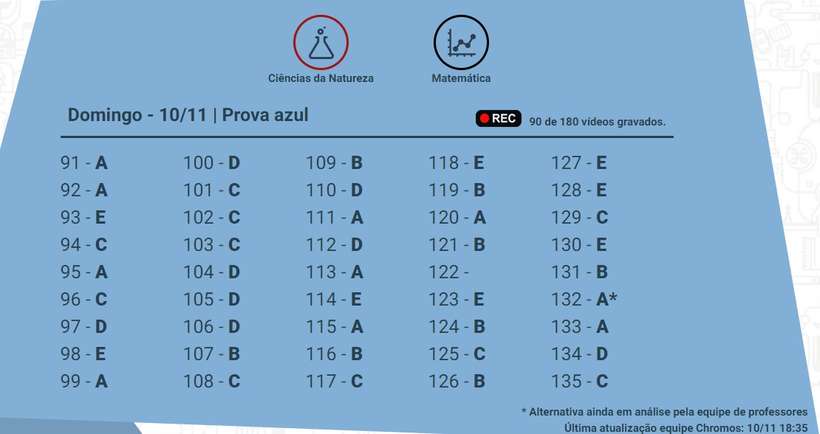 Ciências da Natureza

Matemática

Domingo - 10/11 | Prova azul

REC 90 de 180 vídeos gravados.

91 - A
92 - A
93 - E
94 - C
95 - A
96 - C
97 - D
98 - E
99 - A

100 - D
101 - C
102 - C
103 - C
104 - D
105 - D
106 - D
107 - B
108 - C

109 - B
110 - D
111 - A
112 - D
113 - A
114 - E
115 - A
116 - B
117 - C

118 - E
119 - B
120 - A
121 - B
122 -
123 - E
124 - B
125 - C
126 - B

127 - E
128 - E
129 - C
130 - E
131 - B
132 - A*
133 - A
134 - D
135 - C

* Alternativa ainda em análise pela equipe de professores
Última atualização equipe Chromos: 10/11 18:35